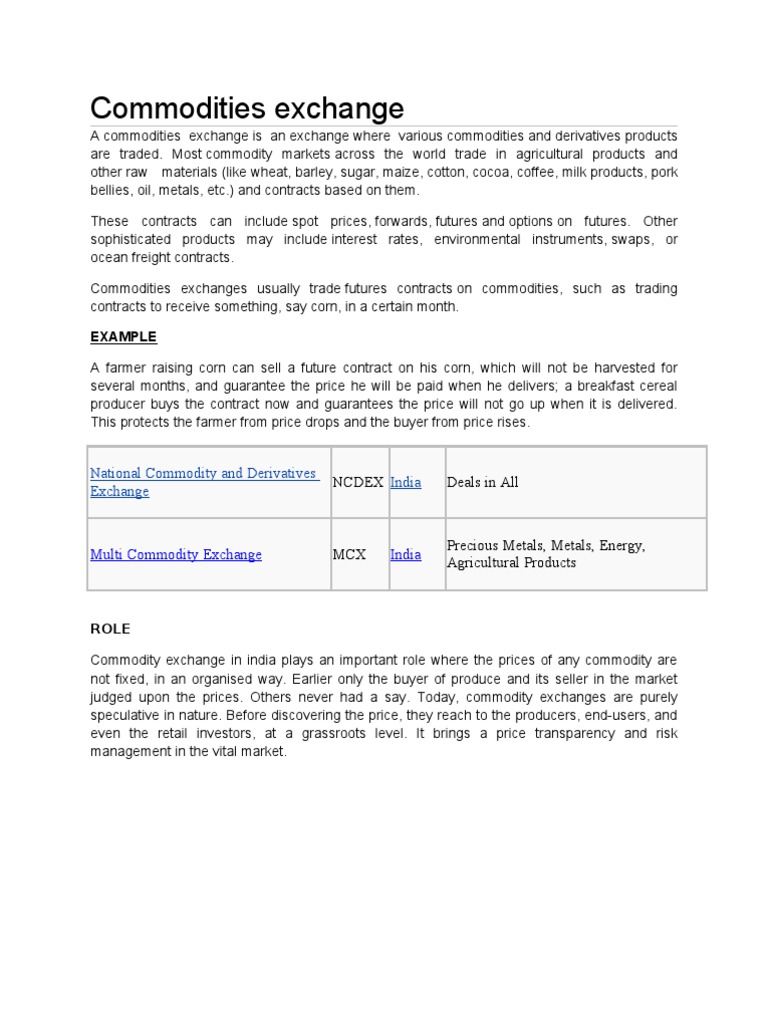 Commodities exchange

A commodities exchange is an exchange where various commodities and derivatives products are traded. Most commodity markets across the world trade in agricultural products and other raw materials (like wheat, barley, sugar, maize, cotton, cocoa, coffee, milk products, pork bellies, oil, metals, etc.) and contracts based on them.

These contracts can include spot prices, forwards, futures and options on futures. Other sophisticated products may include interest rates, environmental instruments, swaps, or ocean freight contracts.

Commodities exchanges usually trade futures contracts on commodities, such as trading contracts to receive something, say corn, in a certain month.

EXAMPLE

A farmer raising corn can sell a future contract on his corn, which will not be harvested for several months, and guarantee the price he will be paid when he delivers; a breakfast cereal producer buys the contract now and guarantees the price will not go up when it is delivered. This protects the farmer from price drops and the buyer from price rises.

| National Commodity and Derivatives Exchange | NCDEX | India | Deals in All |
|---|---|---|---|
| Multi Commodity Exchange | MCX | India | Precious Metals, Metals, Energy, Agricultural Products |

ROLE

Commodity exchange in india plays an important role where the prices of any commodity are not fixed, in an organised way. Earlier only the buyer of produce and its seller in the market judged upon the prices. Others never had a say. Today, commodity exchanges are purely speculative in nature. Before discovering the price, they reach to the producers, end-users, and even the retail investors, at a grassroots level. It brings a price transparency and risk management in the vital market.